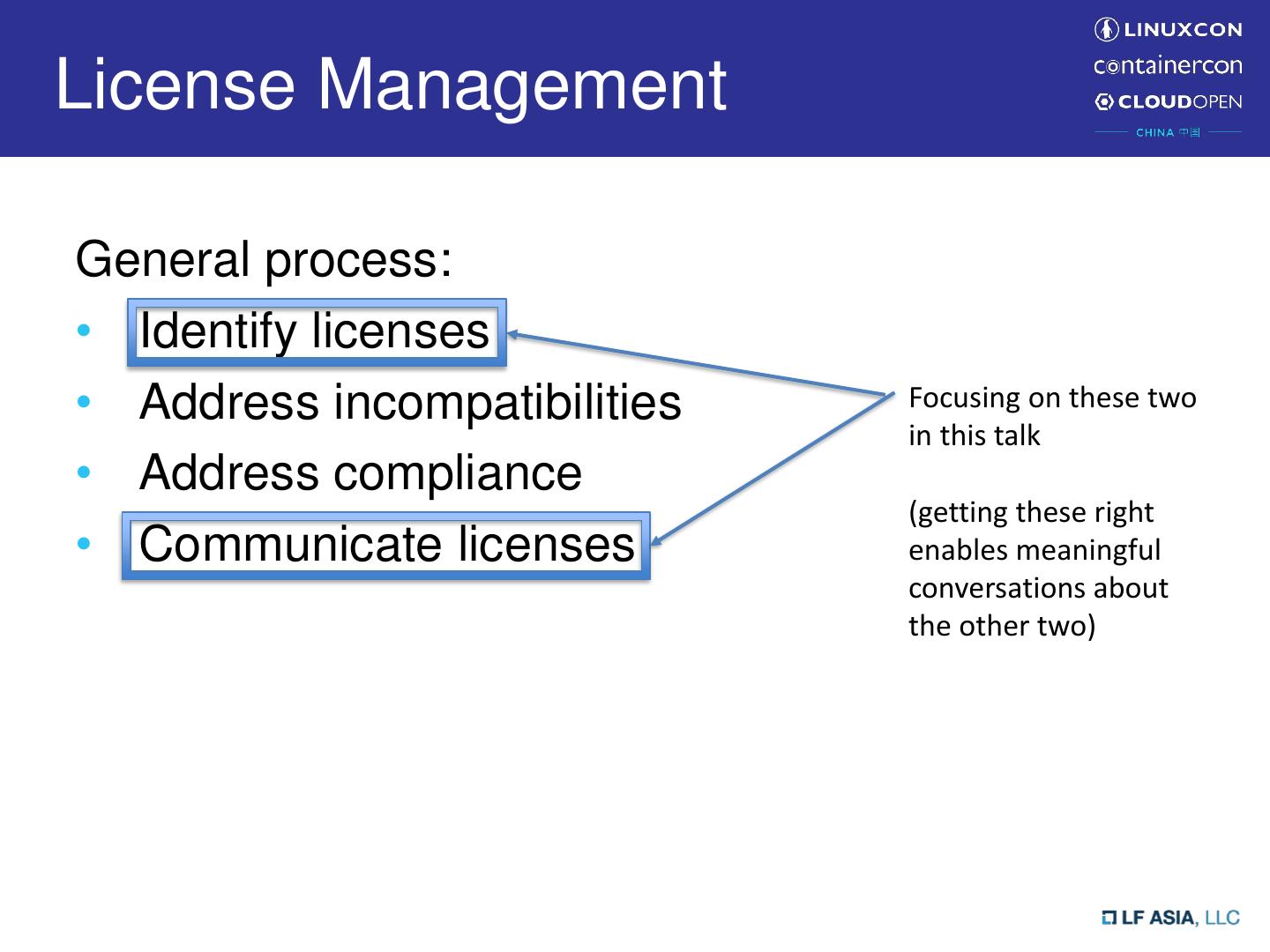 License Management

LINUXCON
containercon
CLOUDOPEN
CHINA 中国

General process:
• Identify licenses
• Address incompatibilities
• Address compliance
• Communicate licenses

Focusing on these two in this talk

(getting these right enables meaningful conversations about the other two)

LF ASIA, LLC